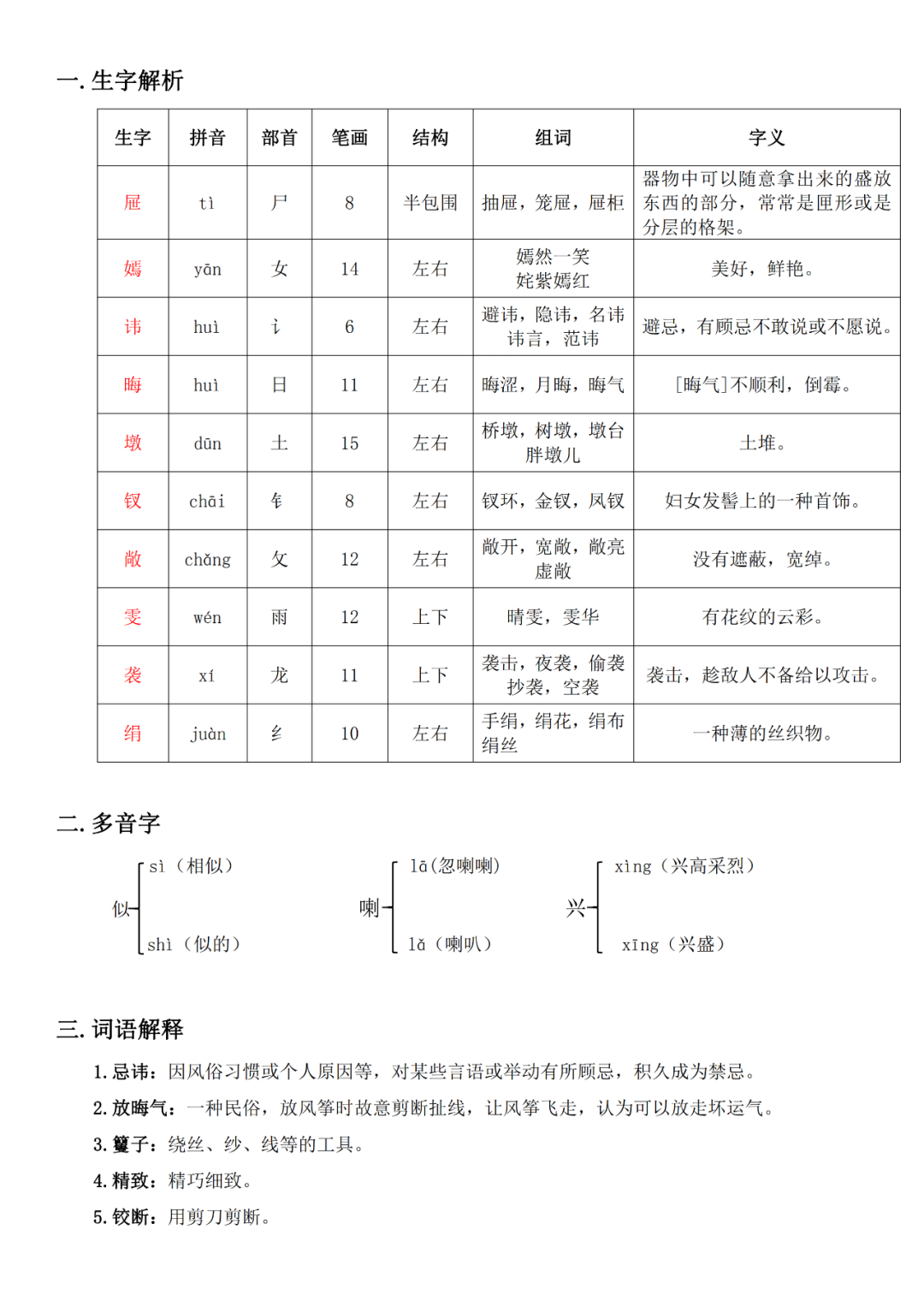 一. 生字解析

| 生字 | 拼音 | 部首 | 笔画 | 结构 | 组词 | 字义 |
|---|---|---|---|---|---|---|
| 屉 | tì | 尸 | 8 | 半包围 | 抽屉，笼屉，屉柜 | 器物中可以随意拿出来的盛放东西的部分，常常是匣形或是分层的格架。 |
| 嫣 | yān | 女 | 14 | 左右 | 嫣然一笑 姹紫嫣红 | 美好，鲜艳。 |
| 讳 | huì | 讠 | 6 | 左右 | 避讳，隐讳，名讳 讳言，范讳 | 避忌，有顾忌不敢说或不愿说。 |
| 晦 | huì | 日 | 11 | 左右 | 晦涩，月晦，晦气 | [晦气]不顺利，倒霉。 |
| 墩 | dūn | 土 | 15 | 左右 | 桥墩，树墩，墩台 胖墩儿 | 土堆。 |
| 钗 | chāi | 钅 | 8 | 左右 | 钗环，金钗，凤钗 | 妇女发髻上的一种首饰。 |
| 敞 | chǎng | 攵 | 12 | 左右 | 敞开，宽敞，敞亮 虚敞 | 没有遮蔽，宽绰。 |
| 雯 | wén | 雨 | 12 | 上下 | 晴雯，雯华 | 有花纹的云彩。 |
| 袭 | xí | 龙 | 11 | 上下 | 袭击，夜袭，偷袭 抄袭，空袭 | 袭击，趁敌人不备给以攻击。 |
| 绢 | juàn | 纟 | 10 | 左右 | 手绢，绢花，绢布 绢丝 | 一种薄的丝织物。 |

二. 多音字

似 sì（相似） shì（似的）

喇 lā（忽喇喇） lǎ（喇叭）

兴 xìng（兴高采烈） xīng（兴盛）

三. 词语解释

1. 忌讳：因风俗习惯或个人原因等，对某些言语或举动有所顾忌，积久成为禁忌。

2. 放晦气：一种民俗，放风筝时故意剪断扯线，让风筝飞走，认为可以放走坏运气。

3. 籰子：绕丝、纱、线等的工具。

4. 精致：精巧细致。

5. 铰断：用剪刀剪断。